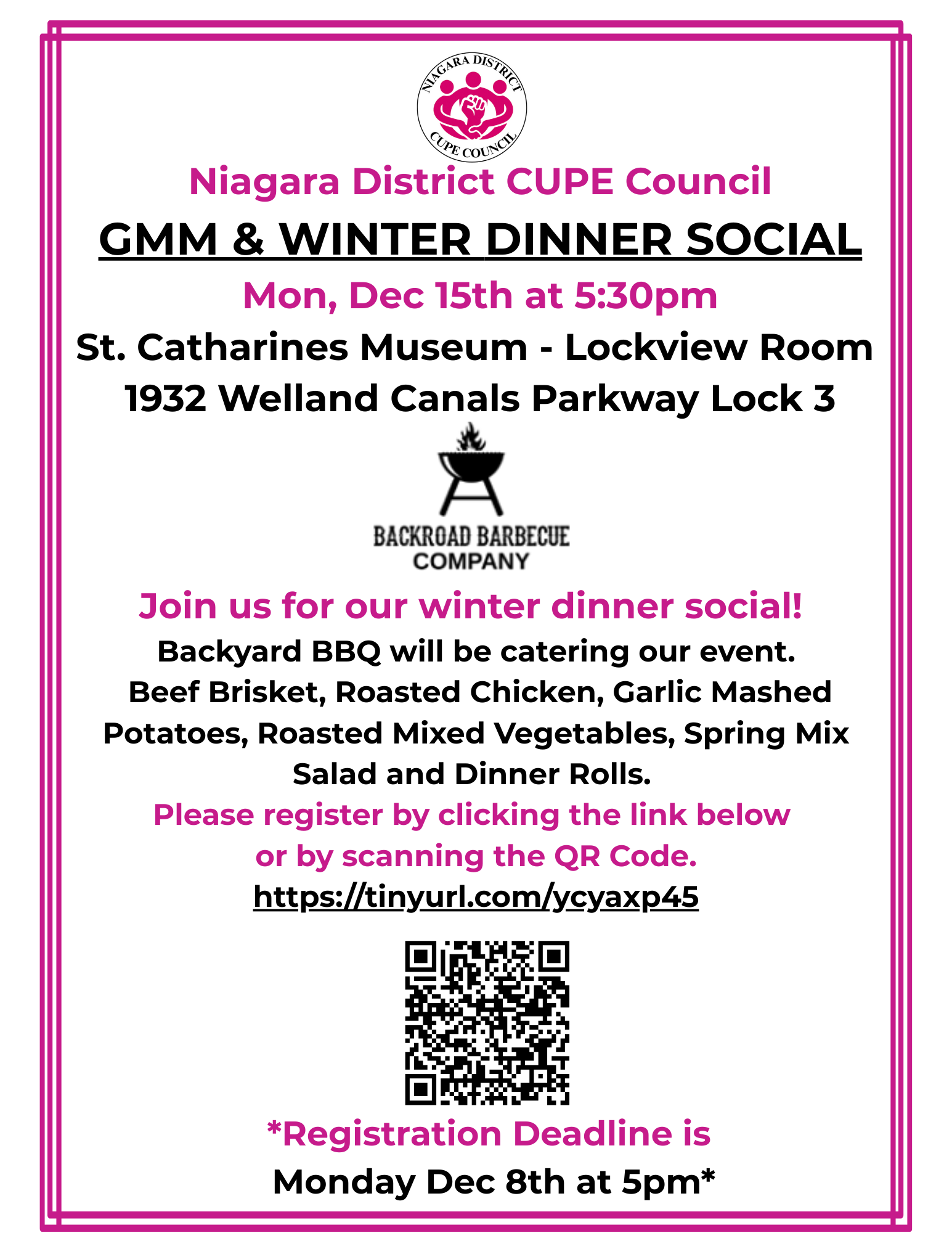 NIAGARA DISTRICT
CUPE COUNCIL

Niagara District CUPE Council

GMM & WINTER DINNER SOCIAL

Mon, Dec 15th at 5:30pm

St. Catharines Museum - Lockview Room
1932 Welland Canals Parkway Lock 3

BACKROAD BARBECUE
COMPANY

Join us for our winter dinner social!

Backyard BBQ will be catering our event. Beef Brisket, Roasted Chicken, Garlic Mashed Potatoes, Roasted Mixed Vegetables, Spring Mix Salad and Dinner Rolls.

Please register by clicking the link below or by scanning the QR Code.

https://tinyurl.com/ycyaxp45

*Registration Deadline is
Monday Dec 8th at 5pm*